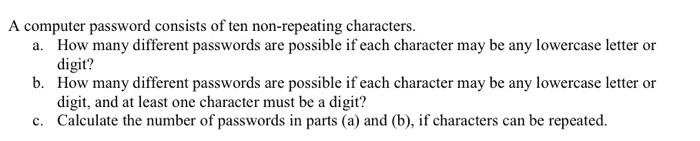 A computer password consists of ten non-repeating characters.

a. How many different passwords are possible if each character may be any lowercase letter or digit?

b. How many different passwords are possible if each character may be any lowercase letter or digit, and at least one character must be a digit?

c. Calculate the number of passwords in parts (a) and (b), if characters can be repeated.